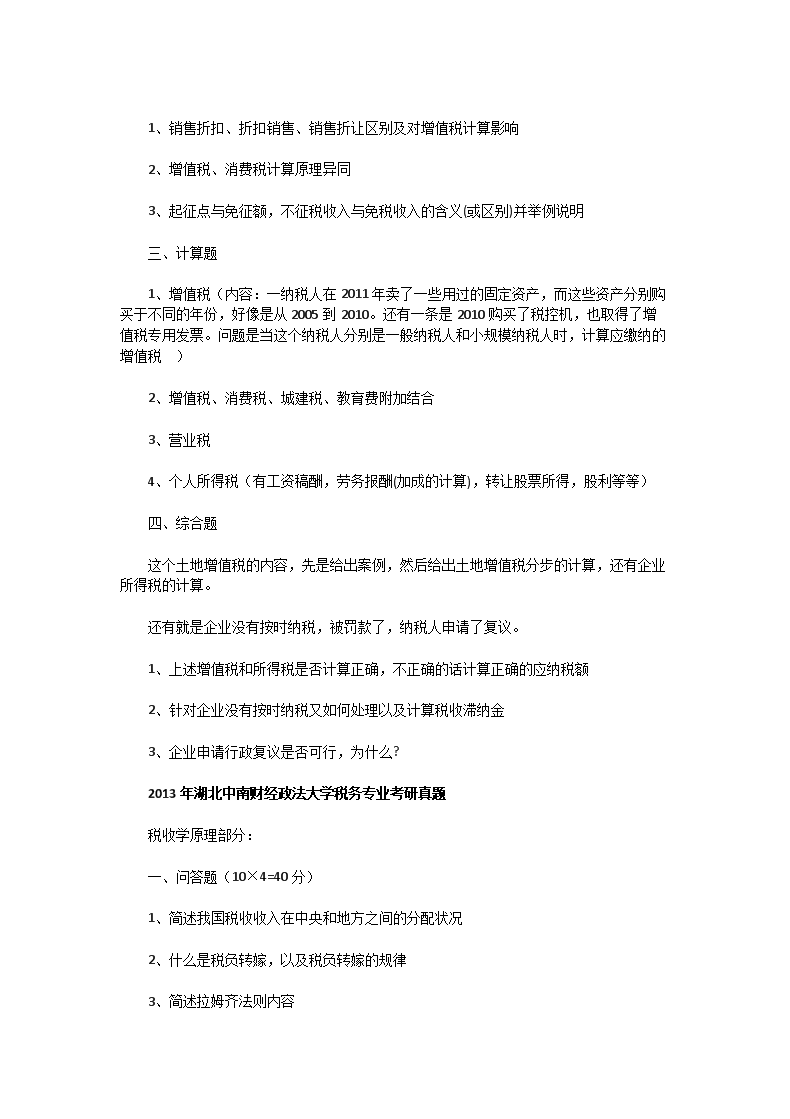 1、销售折扣、折扣销售、销售折让区别及对增值税计算影响

2、增值税、消费税计算原理异同

3、起征点与免征额，不征税收入与免税收入的含义(或区别)并举例说明

三、计算题

1、增值税（内容：一纳税人在 2011 年卖了一些用过的固定资产，而这些资产分别购买于不同的年份，好像是从 2005 到 2010。还有一条是 2010 购买了税控机，也取得了增值税专用发票。问题是当这个纳税人分别是一般纳税人和小规模纳税人时，计算应缴纳的增值税 ）

2、增值税、消费税、城建税、教育费附加结合

3、营业税

4、个人所得税（有工资稿酬，劳务报酬(加成的计算)，转让股票所得，股利等等）

四、综合题

这个土地增值税的内容，先是给出案例，然后给出土地增值税分步的计算，还有企业所得税的计算。

还有就是企业没有按时纳税，被罚款了，纳税人申请了复议。

1、上述增值税和所得税是否计算正确，不正确的话计算正确的应纳税额

2、针对企业没有按时纳税又如何处理以及计算税收滞纳金

3、企业申请行政复议是否可行，为什么?

2013 年湖北中南财经政法大学税务专业考研真题

税收学原理部分：

一、问答题（10×4=40 分）

1、简述我国税收收入在中央和地方之间的分配状况

2、什么是税负转嫁，以及税负转嫁的规律

3、简述拉姆齐法则内容